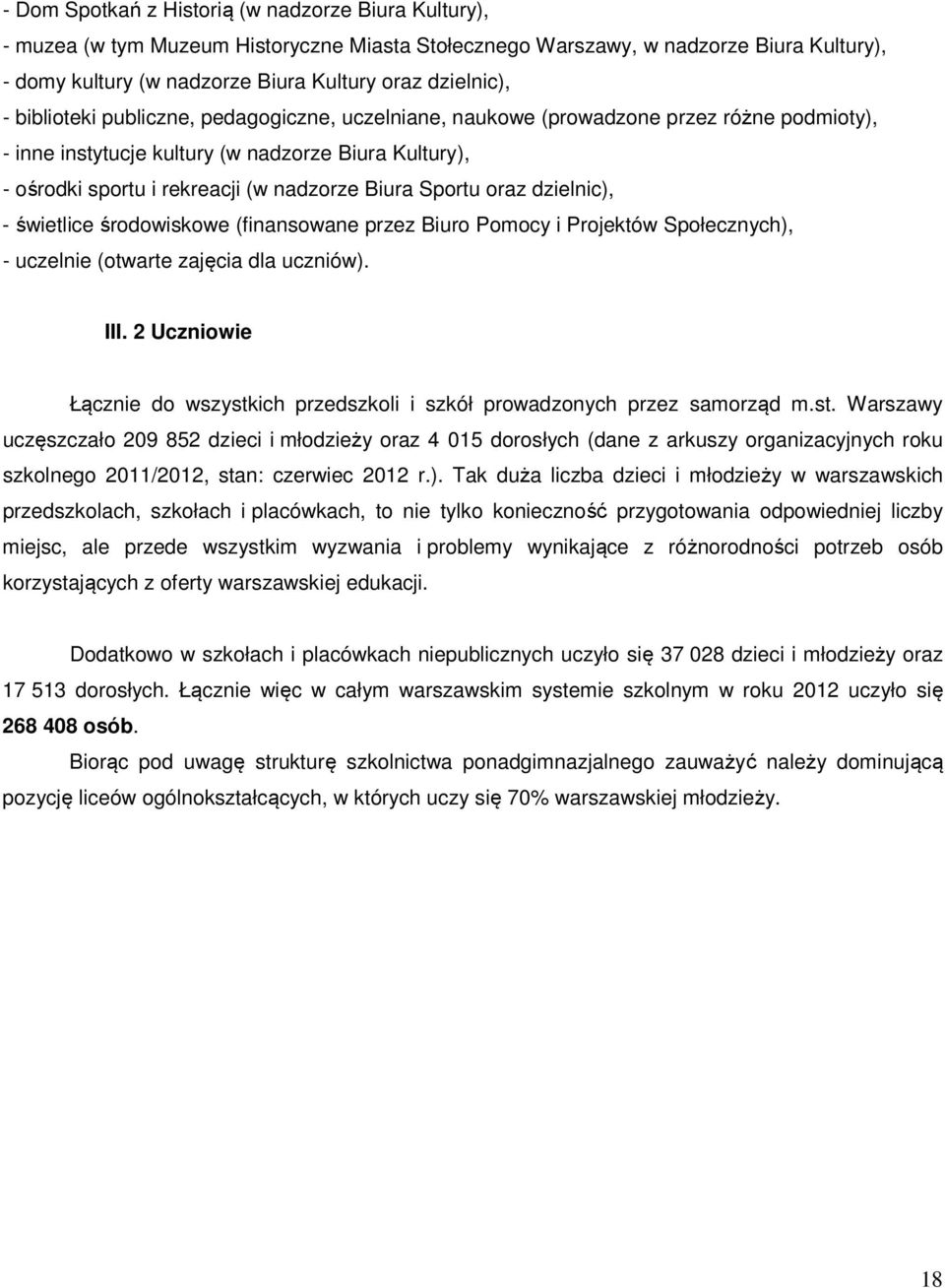 - Dom Spotkań z Historią (w nadzorze Biura Kultury),
- muzea (w tym Muzeum Historyczne Miasta Stołecznego Warszawy, w nadzorze Biura Kultury),
- domy kultury (w nadzorze Biura Kultury oraz dzielnic),
- biblioteki publiczne, pedagogiczne, uczelniane, naukowe (prowadzone przez różne podmioty),
- inne instytucje kultury (w nadzorze Biura Kultury),
- ośrodki sportu i rekreacji (w nadzorze Biura Sportu oraz dzielnic),
- świetlice środowiskowe (finansowane przez Biuro Pomocy i Projektów Społecznych),
- uczelnie (otwarte zajęcia dla uczniów).

III. 2 Uczniowie

Łącznie do wszystkich przedszkoli i szkół prowadzonych przez samorząd m.st. Warszawy uczęszczało 209 852 dzieci i młodzieży oraz 4 015 dorosłych (dane z arkuszy organizacyjnych roku szkolnego 2011/2012, stan: czerwiec 2012 r.). Tak duża liczba dzieci i młodzieży w warszawskich przedszkolach, szkołach i placówkach, to nie tylko konieczność przygotowania odpowiedniej liczby miejsc, ale przede wszystkim wyzwania i problemy wynikające z różnorodności potrzeb osób korzystających z oferty warszawskiej edukacji.

Dodatkowo w szkołach i placówkach niepublicznych uczyło się 37 028 dzieci i młodzieży oraz 17 513 dorosłych. Łącznie więc w całym warszawskim systemie szkolnym w roku 2012 uczyło się 268 408 osób.

Biorąc pod uwagę strukturę szkolnictwa ponadgimnazjalnego zauważyć należy dominującą pozycję liceów ogólnokształcących, w których uczy się 70% warszawskiej młodzieży.

18